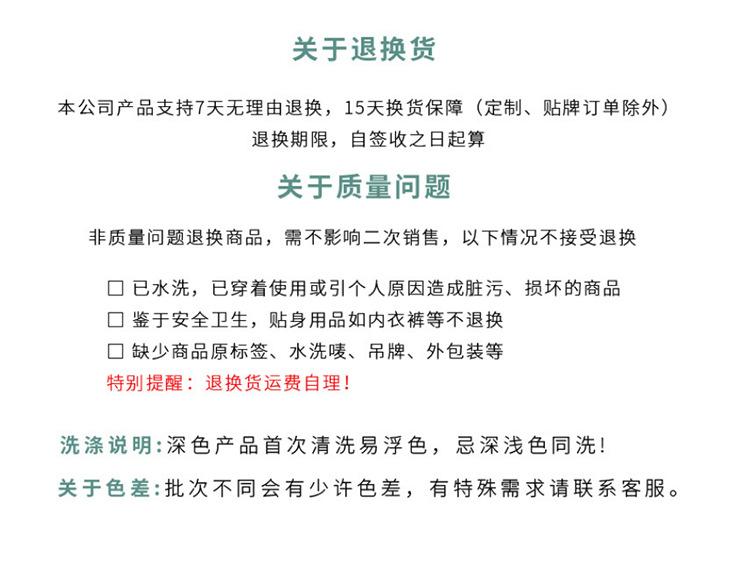 关于退换货

本公司产品支持7天无理由退换，15天换货保障（定制、贴牌订单除外）
退换期限，自签收之日起算

关于质量问题

非质量问题退换商品，需不影响二次销售，以下情况不接受退换

☐ 已水洗，已穿着使用或引个人原因造成脏污、损坏的商品
☐ 鉴于安全卫生，贴身用品如内衣裤等不退换
☐ 缺少商品原标签、水洗唛、吊牌、外包装等
特别提醒：退换货运费自理！

洗涤说明:深色产品首次清洗易浮色，忌深浅色同洗！

关于色差:批次不同会有少许色差，有特殊需求请联系客服。